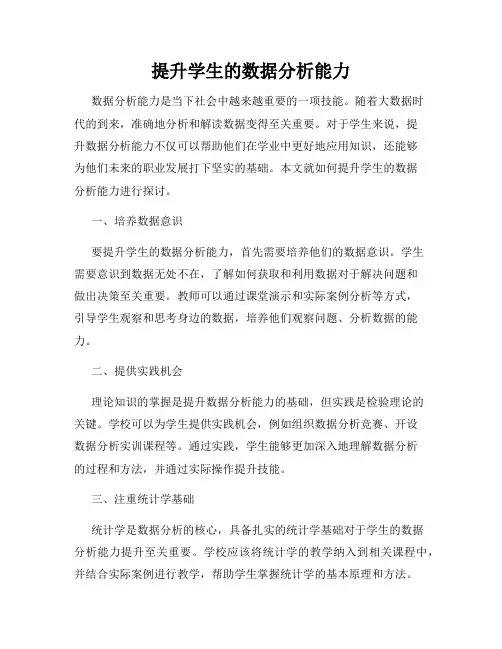 提升学生的数据分析能力

数据分析能力是当下社会中越来越重要的一项技能。随着大数据时代的到来，准确地分析和解读数据变得至关重要。对于学生来说，提升数据分析能力不仅可以帮助他们在学业中更好地应用知识，还能够为他们未来的职业发展打下坚实的基础。本文就如何提升学生的数据分析能力进行探讨。

一、培养数据意识

要提升学生的数据分析能力，首先需要培养他们的数据意识。学生需要意识到数据无处不在，了解如何获取和利用数据对于解决问题和做出决策至关重要。教师可以通过课堂演示和实际案例分析等方式，引导学生观察和思考身边的数据，培养他们观察问题、分析数据的能力。

二、提供实践机会

理论知识的掌握是提升数据分析能力的基础，但实践是检验理论的关键。学校可以为学生提供实践机会，例如组织数据分析竞赛、开设数据分析实训课程等。通过实践，学生能够更加深入地理解数据分析的过程和方法，并通过实际操作提升技能。

三、注重统计学基础

统计学是数据分析的核心，具备扎实的统计学基础对于学生的数据分析能力提升至关重要。学校应该将统计学的教学纳入到相关课程中，并结合实际案例进行教学，帮助学生掌握统计学的基本原理和方法。